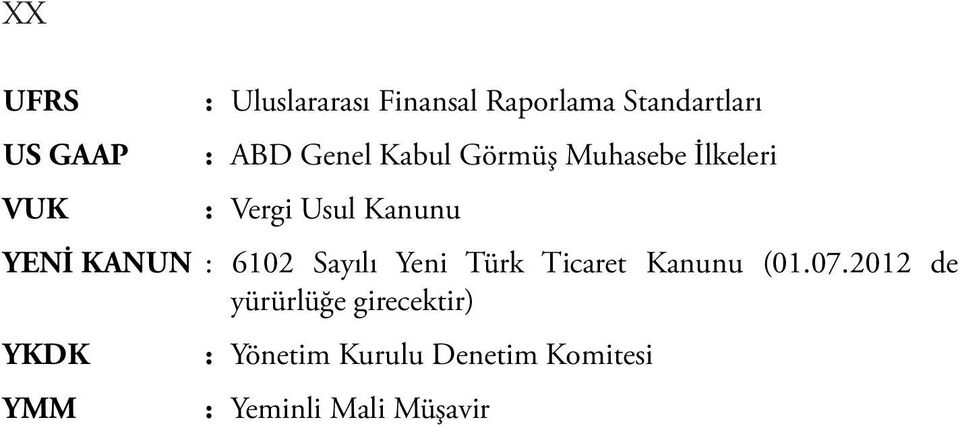 XX

UFRS : Uluslararası Finansal Raporlama Standartları

US GAAP : ABD Genel Kabul Görmüş Muhasebe İlkeleri

VUK : Vergi Usul Kanunu

YENİ KANUN : 6102 Sayılı Yeni Türk Ticaret Kanunu (01.07.2012 de yürürlüğe girecektir)

YKDK : Yönetim Kurulu Denetim Komitesi

YMM : Yeminli Mali Müşavir